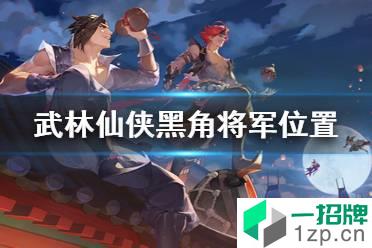 武林仙侠黑角将军位置

一招牌
1zp.cn